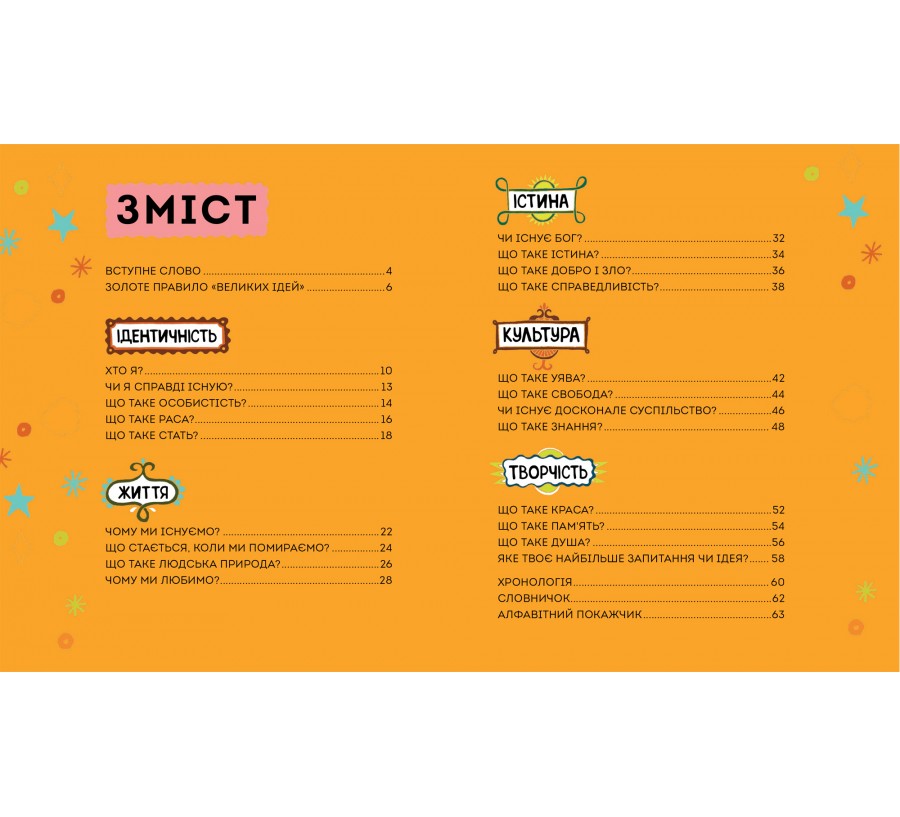 ЗМІСТ

ВСТУПНЕ СЛОВО 4
ЗОЛОТЕ ПРАВИЛО «ВЕЛИКИХ ІДЕЙ» 6

ІДЕНТИЧНІСТЬ

ХТО Я? 10
ЧИ Я СПРАВДІ ІСНУЮ? 13
ЩО ТАКЕ ОСОБИСТІСТЬ? 14
ЩО ТАКЕ РАСА? 16
ЩО ТАКЕ СТАТЬ? 18

ЖИТТЯ

ЧОМУ МИ ІСНУЄМО? 22
ЩО СТАЄТЬСЯ, КОЛИ МИ ПОМИРАЄМО? 24
ЩО ТАКЕ ЛЮДСЬКА ПРИРОДА? 26
ЧОМУ МИ ЛЮБИМО? 28

ІСТИНА

ЧИ ІСНУЄ БОГ? 32
ЩО ТАКЕ ІСТИНА? 34
ЩО ТАКЕ ДОБРО І ЗЛО? 36
ЩО ТАКЕ СПРАВЕДЛИВІСТЬ? 38

КУЛЬТУРА

ЩО ТАКЕ УЯВА? 42
ЩО ТАКЕ СВОБОДА? 44
ЧИ ІСНУЄ ДОСКОНАЛЕ СУСПІЛЬСТВО? 46
ЩО ТАКЕ ЗНАННЯ? 48

ТВОРЧІСТЬ

ЩО ТАКЕ КРАСА? 52
ЩО ТАКЕ ПАМ'ЯТЬ? 54
ЩО ТАКЕ ДУША? 56
ЯКЕ ТВОЄ НАЙБІЛЬШЕ ЗАПИТАННЯ ЧИ ІДЕЯ? 58

ХРОНОЛОГІЯ 60
СЛОВНИЧОК 62
АЛФАВІТНИЙ ПОКАЖЧИК 63